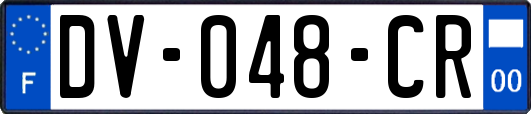 F

DV-048-CR

00